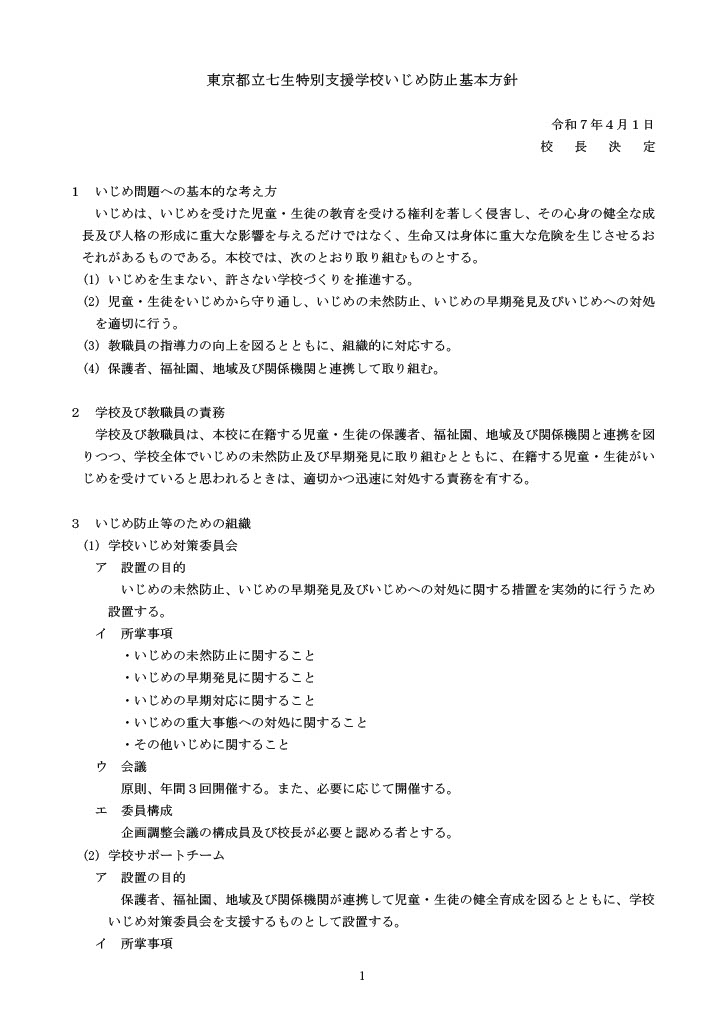 東京都立七生特別支援学校いじめ防止基本方針

令和７年４月１日
校　長　決　定

１　いじめ問題への基本的な考え方
いじめは、いじめを受けた児童・生徒の教育を受ける権利を著しく侵害し、その心身の健全な成長及び人格の形成に重大な影響を与えるだけではなく、生命又は身体に重大な危険を生じさせるおそれがあるものである。本校では、次のとおり取り組むものとする。
(1) いじめを生まない、許さない学校づくりを推進する。
(2) 児童・生徒をいじめから守り通し、いじめの未然防止、いじめの早期発見及びいじめへの対処を適切に行う。
(3) 教職員の指導力の向上を図るとともに、組織的に対応する。
(4) 保護者、福祉園、地域及び関係機関と連携して取り組む。

２　学校及び教職員の責務
学校及び教職員は、本校に在籍する児童・生徒の保護者、福祉園、地域及び関係機関と連携を図りつつ、学校全体でいじめの未然防止及び早期発見に取り組むとともに、在籍する児童・生徒がいじめを受けていると思われるときは、適切かつ迅速に対処する責務を有する。

３　いじめ防止等のための組織
(1) 学校いじめ対策委員会
ア　設置の目的
いじめの未然防止、いじめの早期発見及びいじめへの対処に関する措置を実効的に行うため設置する。
イ　所掌事項
・いじめの未然防止に関すること
・いじめの早期発見に関すること
・いじめの早期対応に関すること
・いじめの重大事態への対処に関すること
・その他いじめに関すること
ウ　会議
原則、年間３回開催する。また、必要に応じて開催する。
エ　委員構成
企画調整会議の構成員及び校長が必要と認める者とする。
(2) 学校サポートチーム
ア　設置の目的
保護者、福祉園、地域及び関係機関が連携して児童・生徒の健全育成を図るとともに、学校いじめ対策委員会を支援するものとして設置する。
イ　所掌事項

1